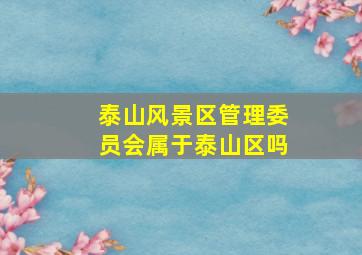 泰山风景区管理委员会属于泰山区吗